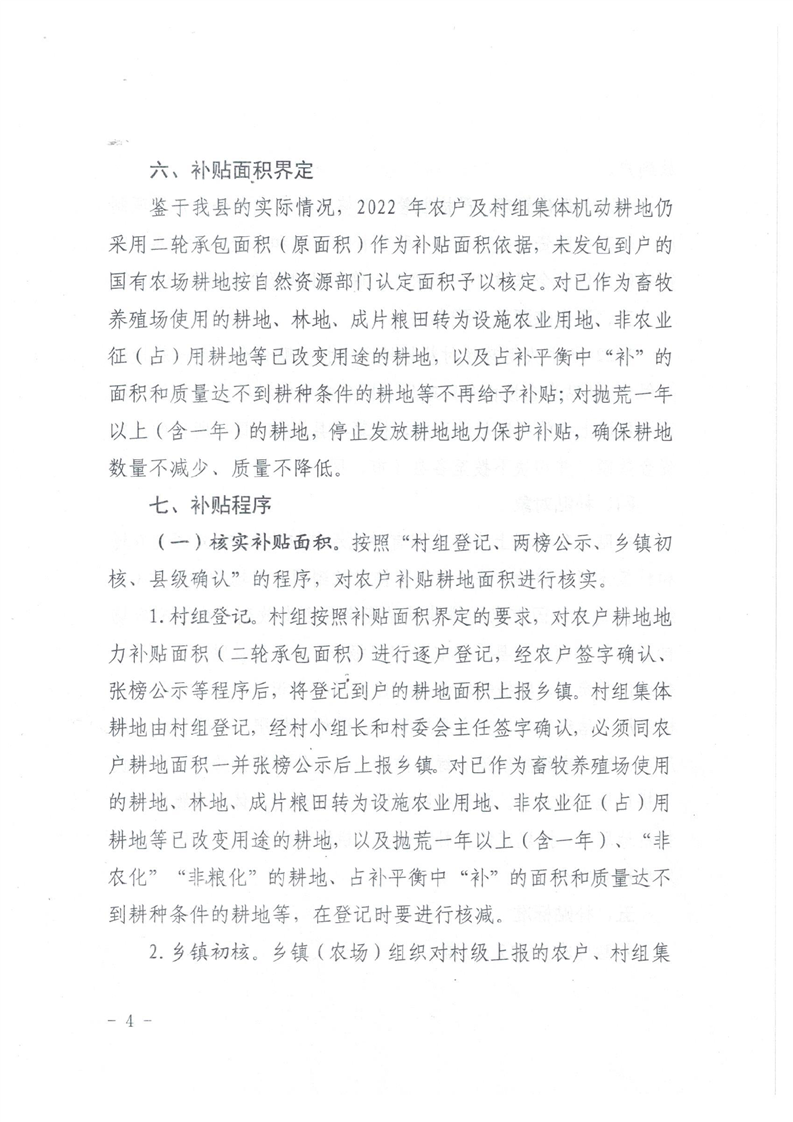 六、补贴面积界定

鉴于我县的实际情况，2022 年农户及村组集体机动耕地仍采用二轮承包面积（原面积）作为补贴面积依据，未发包到户的国有农场耕地按自然资源部门认定面积予以核定。对已作为畜牧养殖场使用的耕地、林地、成片粮田转为设施农业用地、非农业征（占）用耕地等已改变用途的耕地，以及占补平衡中“补”的面积和质量达不到耕种条件的耕地等不再给予补贴；对抛荒一年以上（含一年）的耕地，停止发放耕地地力保护补贴，确保耕地数量不减少、质量不降低。

七、补贴程序

（一）核实补贴面积。按照“村组登记、两榜公示、乡镇初核、县级确认”的程序，对农户补贴耕地面积进行核实。

1. 村组登记。村组按照补贴面积界定的要求，对农户耕地地力补贴面积（二轮承包面积）进行逐户登记，经农户签字确认、张榜公示等程序后，将登记到户的耕地面积上报乡镇。村组集体耕地由村组登记，经村小组长和村委会主任签字确认，必须同农户耕地面积一并张榜公示后上报乡镇。对已作为畜牧养殖场使用的耕地、林地、成片粮田转为设施农业用地、非农业征（占）用耕地等已改变用途的耕地，以及抛荒一年以上（含一年）、“非农化”“非粮化”的耕地、占补平衡中“补”的面积和质量达不到耕种条件的耕地等，在登记时要进行核减。

2. 乡镇初核。乡镇（农场）组织对村级上报的农户、村组集

- 4 -